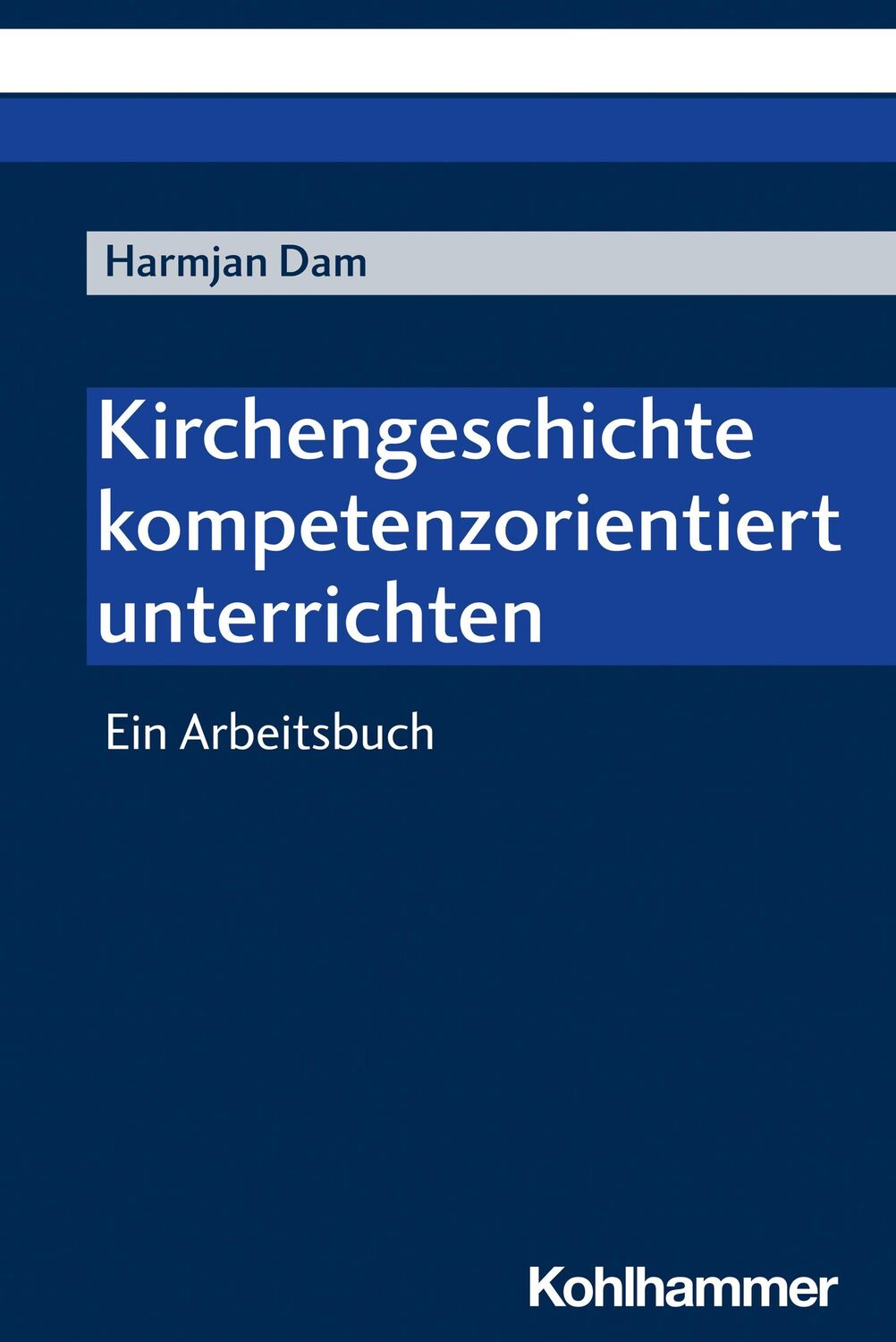 Harmjan Dam

Kirchengeschichte kompetenzorientiert unterrichten

Ein Arbeitsbuch

Kohlhammer